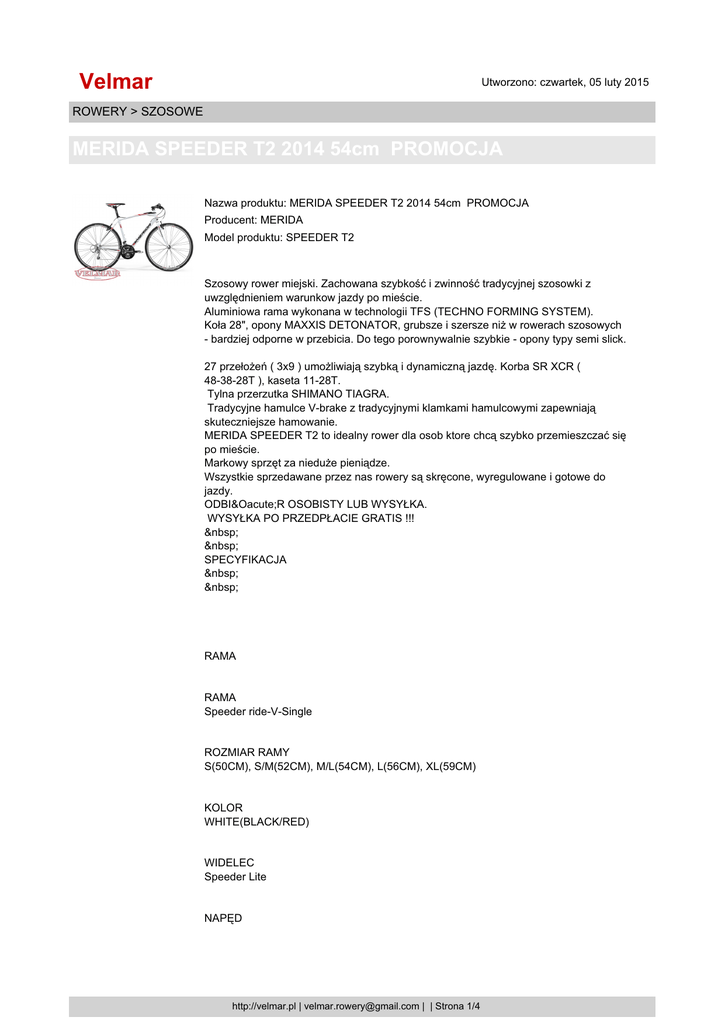 Velmar

Utworzono: czwartek, 05 luty 2015

ROWERY > SZOSOWE

MERIDA SPEEDER T2 2014 54cm PROMOCJA

VELMAR

Nazwa produktu: MERIDA SPEEDER T2 2014 54cm PROMOCJA
Producent: MERIDA
Model produktu: SPEEDER T2

Szosowy rower miejski. Zachowana szybkość i zwinność tradycyjnej szosowki z uwzględnieniem warunkow jazdy po mieście.
Aluminiowa rama wykonana w technologii TFS (TECHNO FORMING SYSTEM).
Koła 28", opony MAXXIS DETONATOR, grubsze i szersze niż w rowerach szosowych - bardziej odporne w przebicia. Do tego porownywalnie szybkie - opony typy semi slick.

27 przełożeń ( 3x9 ) umożliwiają szybką i dynamiczną jazdę. Korba SR XCR ( 48-38-28T ), kaseta 11-28T.
Tylna przerzutka SHIMANO TIAGRA.
Tradycyjne hamulce V-brake z tradycyjnymi klamkami hamulcowymi zapewniają skuteczniejsze hamowanie.
MERIDA SPEEDER T2 to idealny rower dla osob ktore chcą szybko przemieszczać się po mieście.
Markowy sprzęt za nieduże pieniądze.
Wszystkie sprzedawane przez nas rowery są skręcone, wyregulowane i gotowe do jazdy.
ODBI&Oacute;R OSOBISTY LUB WYSYŁKA.
WYSYŁKA PO PRZEDPŁACIE GRATIS !!!
&nbsp;
&nbsp;
SPECYFIKACJA
&nbsp;
&nbsp;

RAMA

RAMA
Speeder ride-V-Single

ROZMIAR RAMY
S(50CM), S/M(52CM), M/L(54CM), L(56CM), XL(59CM)

KOLOR
WHITE(BLACK/RED)

WIDELEC
Speeder Lite

NAPĘD

http://velmar.pl | velmar.rowery@gmail.com | | Strona 1/4